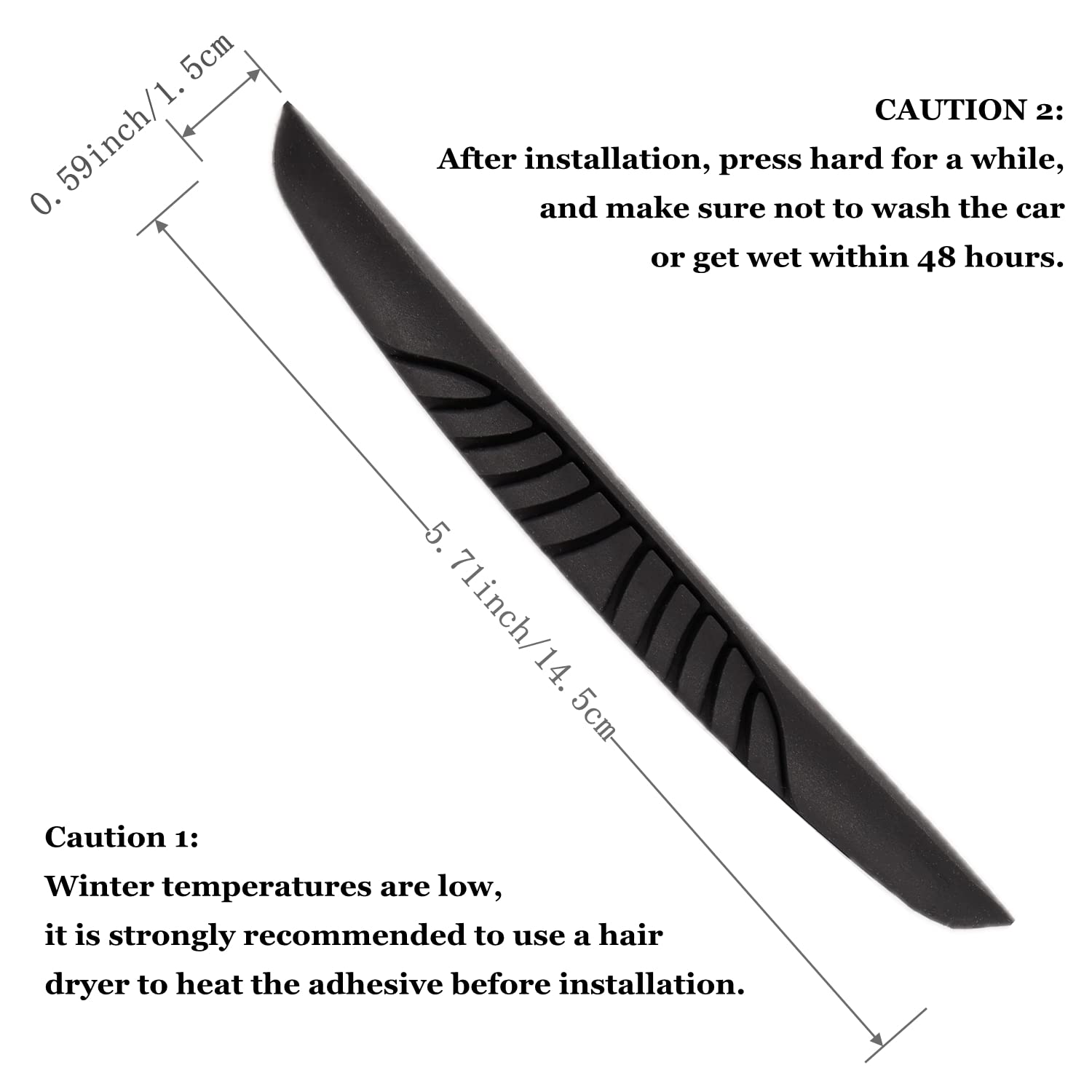 0.59inch/1.5cm

CAUTION 2:
After installation, press hard for a while, and make sure not to wash the car or get wet within 48 hours.

5.71inch/14.5cm

Caution 1:
Winter temperatures are low, it is strongly recommended to use a hair dryer to heat the adhesive before installation.